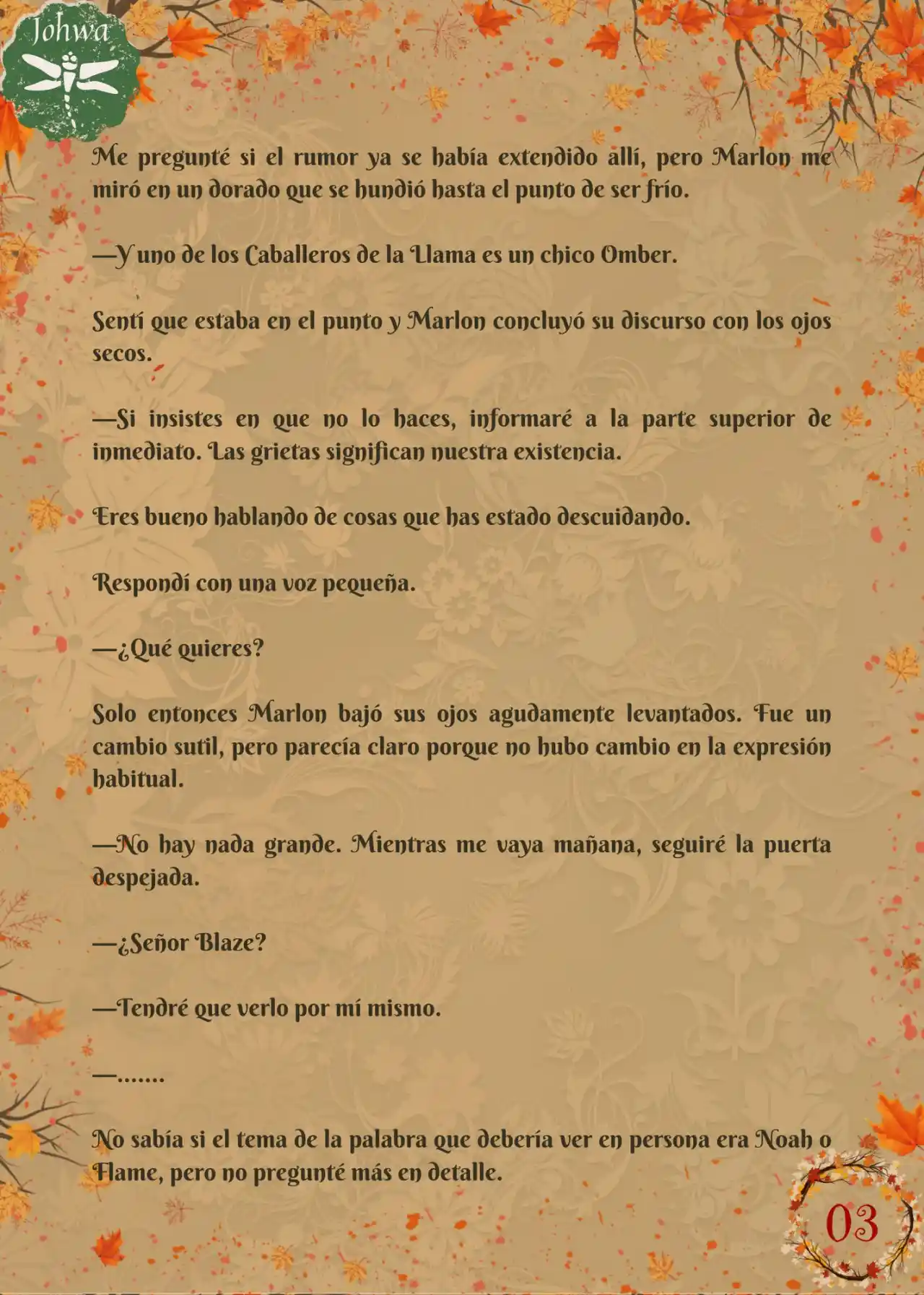 Johwa

Me pregunté si el rumor ya se había extendido allí, pero Marlon me miró en un dorado que se hundió hasta el punto de ser frío.

—Y uno de los Caballeros de la Llama es un chico Omber.

Sentí que estaba en el punto y Marlon concluyó su discurso con los ojos secos.

—Si insistes en que no lo haces, informaré a la parte superior de inmediato. Las grietas significan nuestra existencia.

Eres bueno hablando de cosas que has estado descuidando.

Respondí con una voz pequeña.

—¿Qué quieres?

Solo entonces Marlon bajó sus ojos agudamente levantados. Fue un cambio sutil, pero parecía claro porque no hubo cambio en la expresión habitual.

—No hay nada grande. Mientras me vaya mañana, seguiré la puerta despejada.

—¿Señor Blaze?

—Tendré que verlo por mí mismo.

—.......

No sabía si el tema de la palabra que debería ver en persona era Noah o Flame, pero no pregunté más en detalle.

03